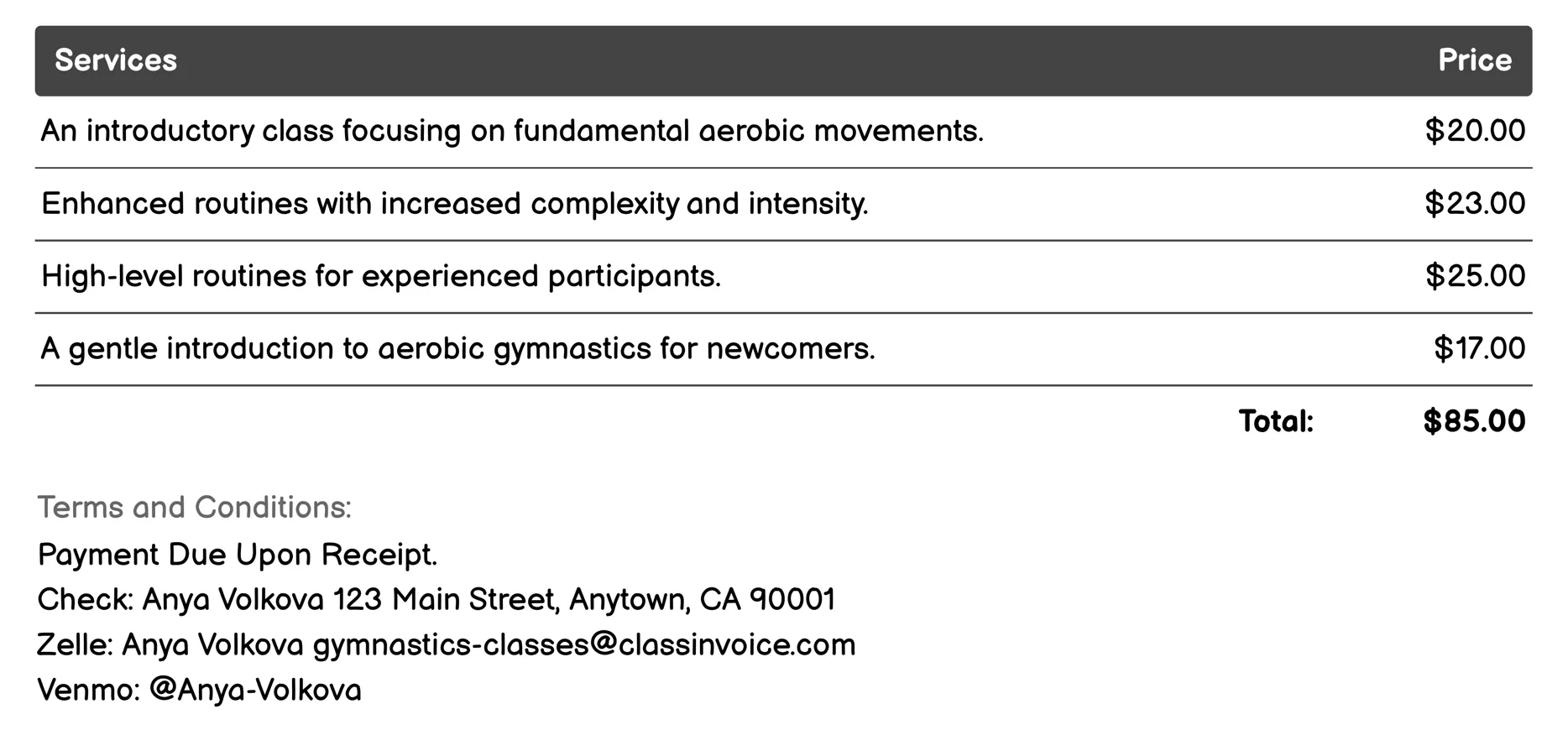 | Services | Price |
|---|---|
| An introductory class focusing on fundamental aerobic movements. | \$20.00 |
| Enhanced routines with increased complexity and intensity. | \$23.00 |
| High-level routines for experienced participants. | \$25.00 |
| A gentle introduction to aerobic gymnastics for newcomers. | \$17.00 |
| Total: | \$85.00 |

Terms and Conditions:
Payment Due Upon Receipt.
Check: Anya Volkova 123 Main Street, Anytown, CA 90001
Zelle: Anya Volkova gymnastics-classes@classinvoice.com
Venmo: @Anya-Volkova